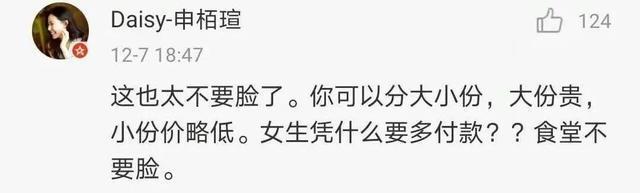 Daisy-申栢瑄

124

12-7 18:47

这也太不要脸了。你可以分大小份，大份贵，小份价略低。女生凭什么要多付款？？食堂不要脸。